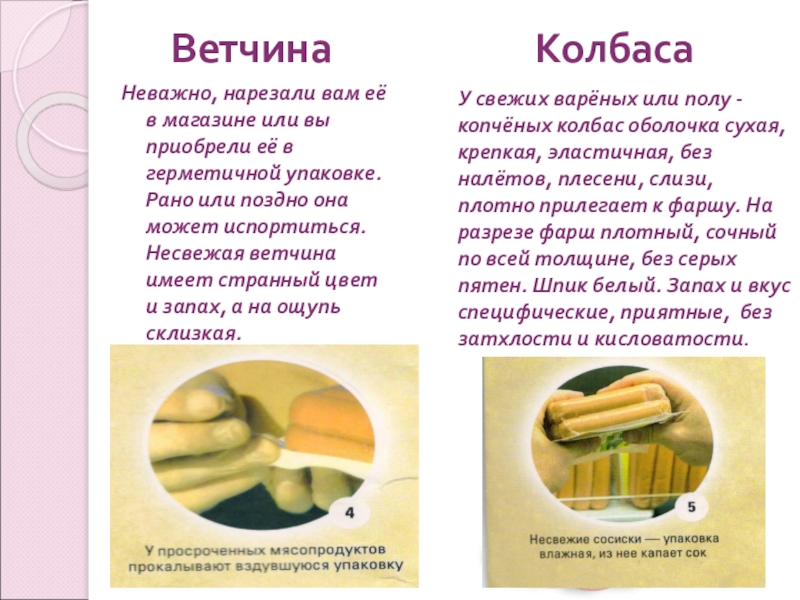 Ветчина

Неважно, нарезали вам её в магазине или вы приобрели её в герметичной упаковке. Рано или поздно она может испортиться. Несвежая ветчина имеет странный цвет и запах, а на ощупь склизкая.

4

У просроченных мясопродуктов прокалывают вздувшуюся упаковку

Колбаса

У свежих варёных или полу - копчёных колбас оболочка сухая, крепкая, эластичная, без налётов, плесени, слизи, плотно прилегает к фаршу. На разрезе фарш плотный, сочный по всей толщине, без серых пятен. Шпик белый. Запах и вкус специфические, приятные, без затхлости и кисловатости.

5

Несвежие сосиски — упаковка влажная, из нее капает сок